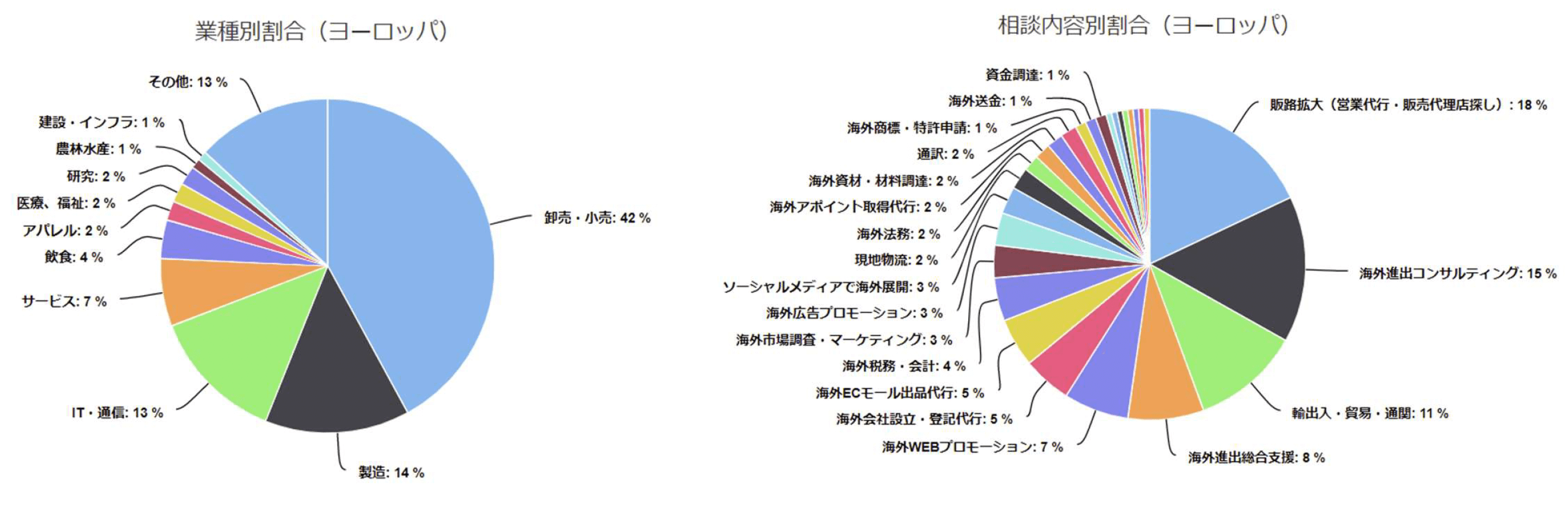 業種別割合（ヨーロッパ）

その他: 13 %
建設・インフラ: 1 %
農林水産: 1 %
研究: 2 %
医療、福祉: 2 %
アパレル: 2 %
飲食: 4 %
サービス: 7 %
IT・通信: 13 %
製造: 14 %
卸売・小売: 42 %

相談内容別割合（ヨーロッパ）

資金調達: 1 %
海外送金: 1 %
海外商標・特許申請: 1 %
通訳: 2 %
海外資材・材料調達: 2 %
海外アポイント取得代行: 2 %
海外法務: 2 %
現地物流: 2 %
ソーシャルメディアで海外展開: 3 %
海外広告プロモーション: 3 %
海外市場調査・マーケティング: 3 %
海外税務・会計: 4 %
海外ECモール出品代行: 5 %
海外会社設立・登記代行: 5 %
海外WEBプロモーション: 7 %
海外進出総合支援: 8 %
輸出入・貿易・通関: 11 %
海外進出コンサルティング: 15 %
販路拡大（営業代行・販売代理店探し）: 18 %